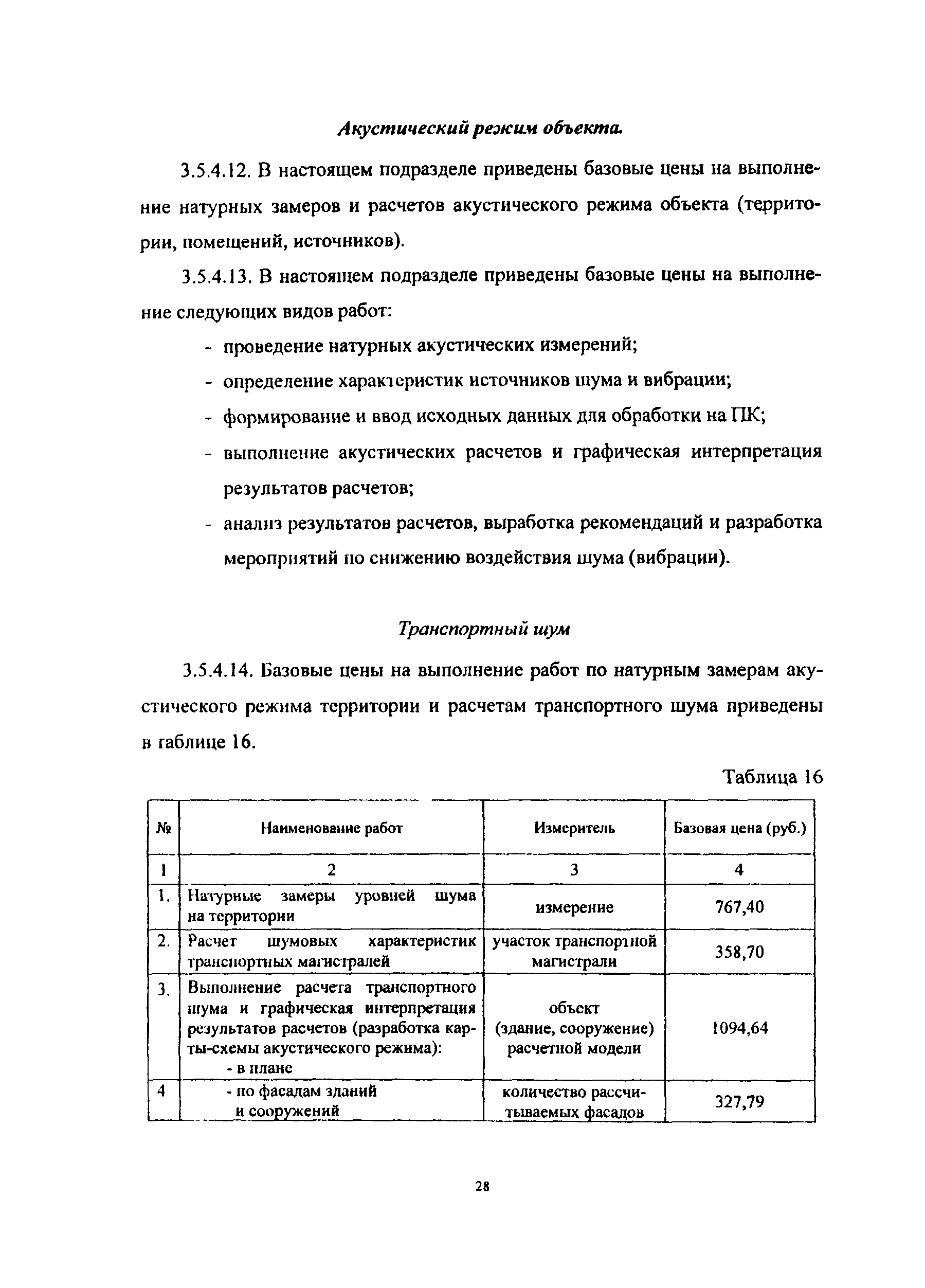 Акустический режим объекта.

3.5.4.12. В настоящем подразделе приведены базовые цены на выполнение натурных замеров и расчетов акустического режима объекта (территории, помещений, источников).

3.5.4.13. В настоящем подразделе приведены базовые цены на выполнение следующих видов работ:

- проведение натурных акустических измерений;
- определение характеристик источников шума и вибрации;
- формирование и ввод исходных данных для обработки на ПК;
- выполнение акустических расчетов и графическая интерпретация результатов расчетов;
- анализ результатов расчетов, выработка рекомендаций и разработка мероприятий по снижению воздействия шума (вибрации).

Транспортный шум

3.5.4.14. Базовые цены на выполнение работ по натурным замерам акустического режима территории и расчетам транспортного шума приведены в таблице 16.

Таблица 16

| № | Наименование работ | Измеритель | Базовая цена (руб.) |
|---|---|---|---|
| 1 | 2 | 3 | 4 |
| 1. | Натурные замеры уровней шума на территории | измерение | 767,40 |
| 2. | Расчет шумовых характеристик транспортных магистралей | участок транспортной магистрали | 358,70 |
| 3. | Выполнение расчета транспортного шума и графическая интерпретация результатов расчетов (разработка карты-схемы акустического режима): - в плане | объект (здание, сооружение) расчетной модели | 1094,64 |
| 4 | - по фасадам зданий и сооружений | количество рассчитываемых фасадов | 327,79 |

28